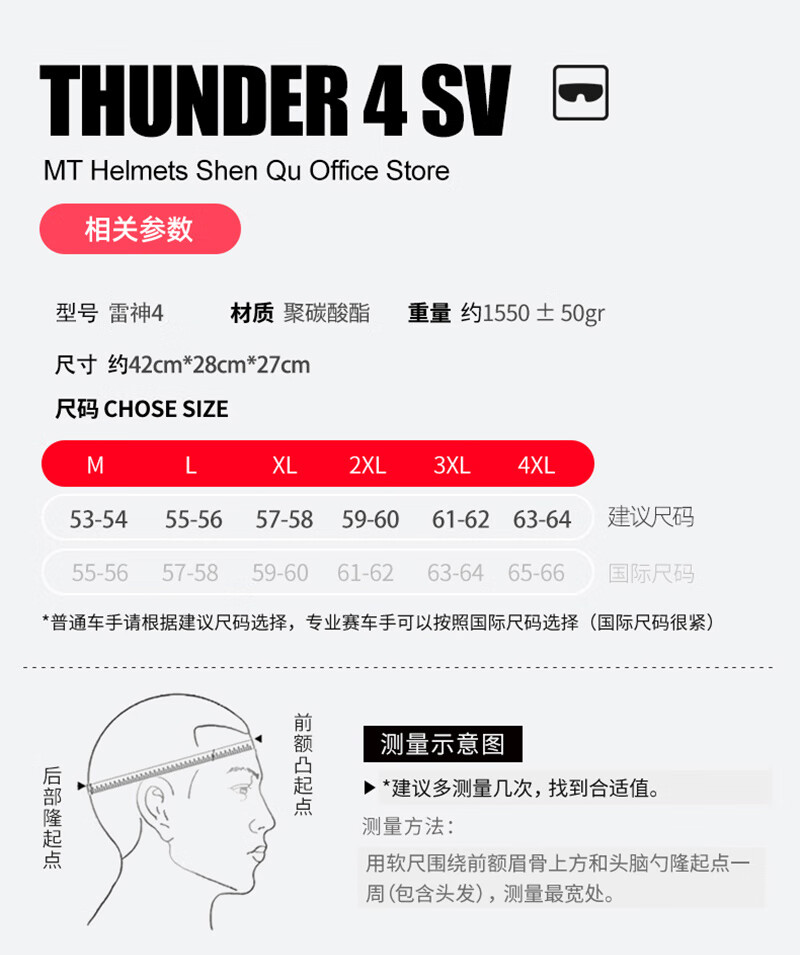 THUNDER 4 SV

MT Helmets Shen Qu Office Store

相关参数

型号 雷神4　材质 聚碳酸酯　重量 约1550 ± 50gr

尺寸 约42cm*28cm*27cm

尺码 CHOSE SIZE

| M | L | XL | 2XL | 3XL | 4XL | |
|---|---|---|---|---|---|---|
| 53-54 | 55-56 | 57-58 | 59-60 | 61-62 | 63-64 | 建议尺码 |
| 55-56 | 57-58 | 59-60 | 61-62 | 63-64 | 65-66 | 国际尺码 |

*普通车手请根据建议尺码选择，专业赛车手可以按照国际尺码选择（国际尺码很紧）

后部隆起点

前额凸起点

测量示意图

▶ *建议多测量几次，找到合适值。

测量方法：

用软尺围绕前额眉骨上方和头脑勺隆起点一周(包含头发)，测量最宽处。